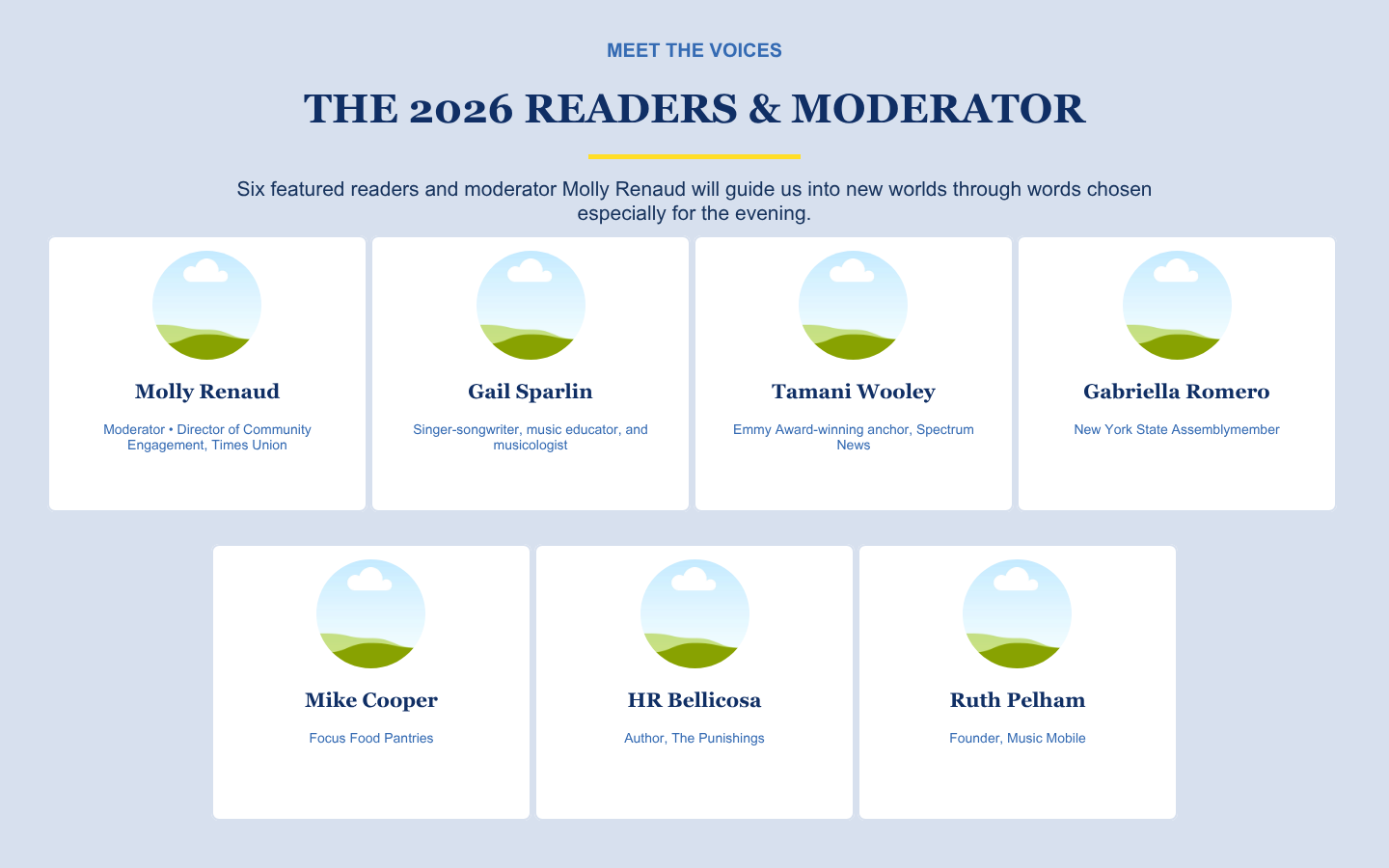 MEET THE VOICES

THE 2026 READERS & MODERATOR

Six featured readers and moderator Molly Renaud will guide us into new worlds through words chosen especially for the evening.

Molly Renaud

Moderator • Director of Community Engagement, Times Union

Gail Sparlin

Singer-songwriter, music educator, and musicologist

Tamani Wooley

Emmy Award-winning anchor, Spectrum News

Gabriella Romero

New York State Assemblymember

Mike Cooper

Focus Food Pantries

HR Bellicosa

Author, The Punishings

Ruth Pelham

Founder, Music Mobile